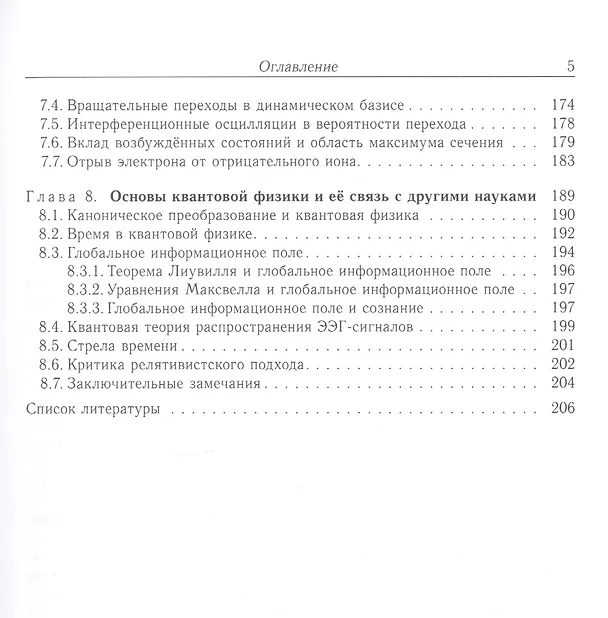 Оглавление 5

7.4. Вращательные переходы в динамическом базисе 174
7.5. Интерференционные осцилляции в вероятности перехода 178
7.6. Вклад возбуждённых состояний и область максимума сечения 179
7.7. Отрыв электрона от отрицательного иона 183

Глава 8. Основы квантовой физики и её связь с другими науками 189
8.1. Каноническое преобразование и квантовая физика 190
8.2. Время в квантовой физике 192
8.3. Глобальное информационное поле 194
8.3.1. Теорема Лиувилля и глобальное информационное поле 196
8.3.2. Уравнения Максвелла и глобальное информационное поле 197
8.3.3. Глобальное информационное поле и сознание 197
8.4. Квантовая теория распространения ЭЭГ-сигналов 199
8.5. Стрела времени 201
8.6. Критика релятивистского подхода 202
8.7. Заключительные замечания 204

Список литературы 206